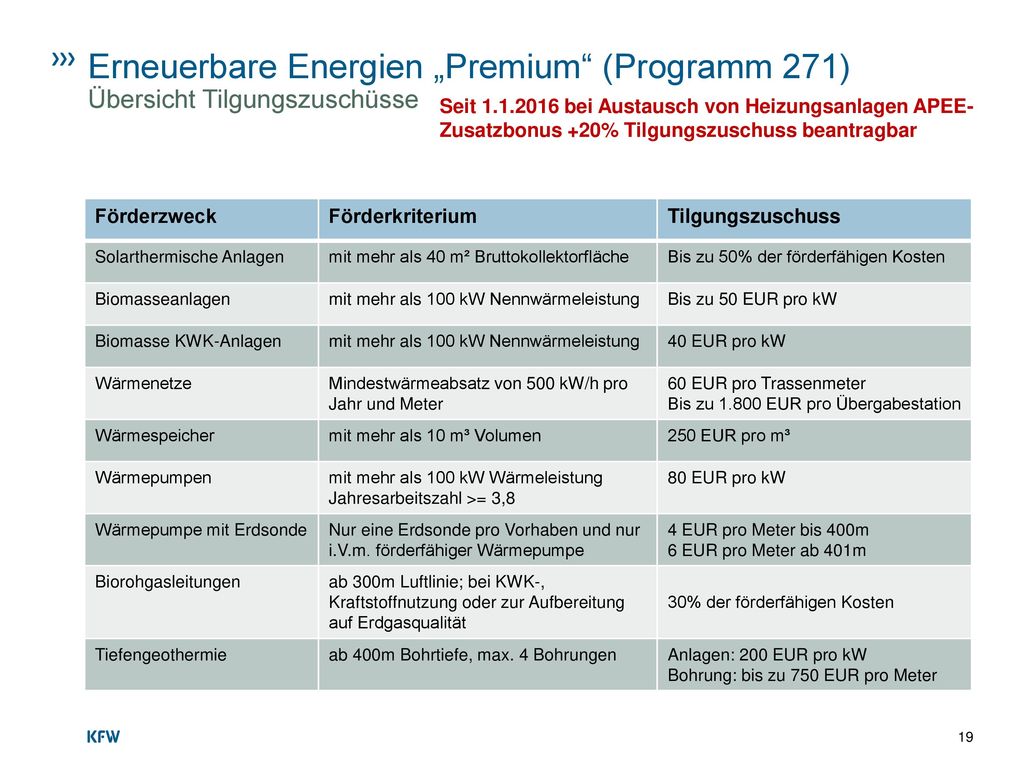 ››› Erneuerbare Energien „Premium“ (Programm 271)
Übersicht Tilgungszuschüsse

Seit 1.1.2016 bei Austausch von Heizungsanlagen APEE-Zusatzbonus +20% Tilgungszuschuss beantragbar

| Förderzweck | Förderkriterium | Tilgungszuschuss |
|---|---|---|
| Solarthermische Anlagen | mit mehr als 40 m² Bruttokollektorfläche | Bis zu 50% der förderfähigen Kosten |
| Biomasseanlagen | mit mehr als 100 kW Nennwärmeleistung | Bis zu 50 EUR pro kW |
| Biomasse KWK-Anlagen | mit mehr als 100 kW Nennwärmeleistung | 40 EUR pro kW |
| Wärmenetze | Mindestwärmeabsatz von 500 kW/h pro Jahr und Meter | 60 EUR pro Trassenmeter Bis zu 1.800 EUR pro Übergabestation |
| Wärmespeicher | mit mehr als 10 m³ Volumen | 250 EUR pro m³ |
| Wärmepumpen | mit mehr als 100 kW Wärmeleistung Jahresarbeitszahl >= 3,8 | 80 EUR pro kW |
| Wärmepumpe mit Erdsonde | Nur eine Erdsonde pro Vorhaben und nur i.V.m. förderfähiger Wärmepumpe | 4 EUR pro Meter bis 400m 6 EUR pro Meter ab 401m |
| Biorohgasleitungen | ab 300m Luftlinie; bei KWK-, Kraftstoffnutzung oder zur Aufbereitung auf Erdgasqualität | 30% der förderfähigen Kosten |
| Tiefengeothermie | ab 400m Bohrtiefe, max. 4 Bohrungen | Anlagen: 200 EUR pro kW Bohrung: bis zu 750 EUR pro Meter |

KFW

19